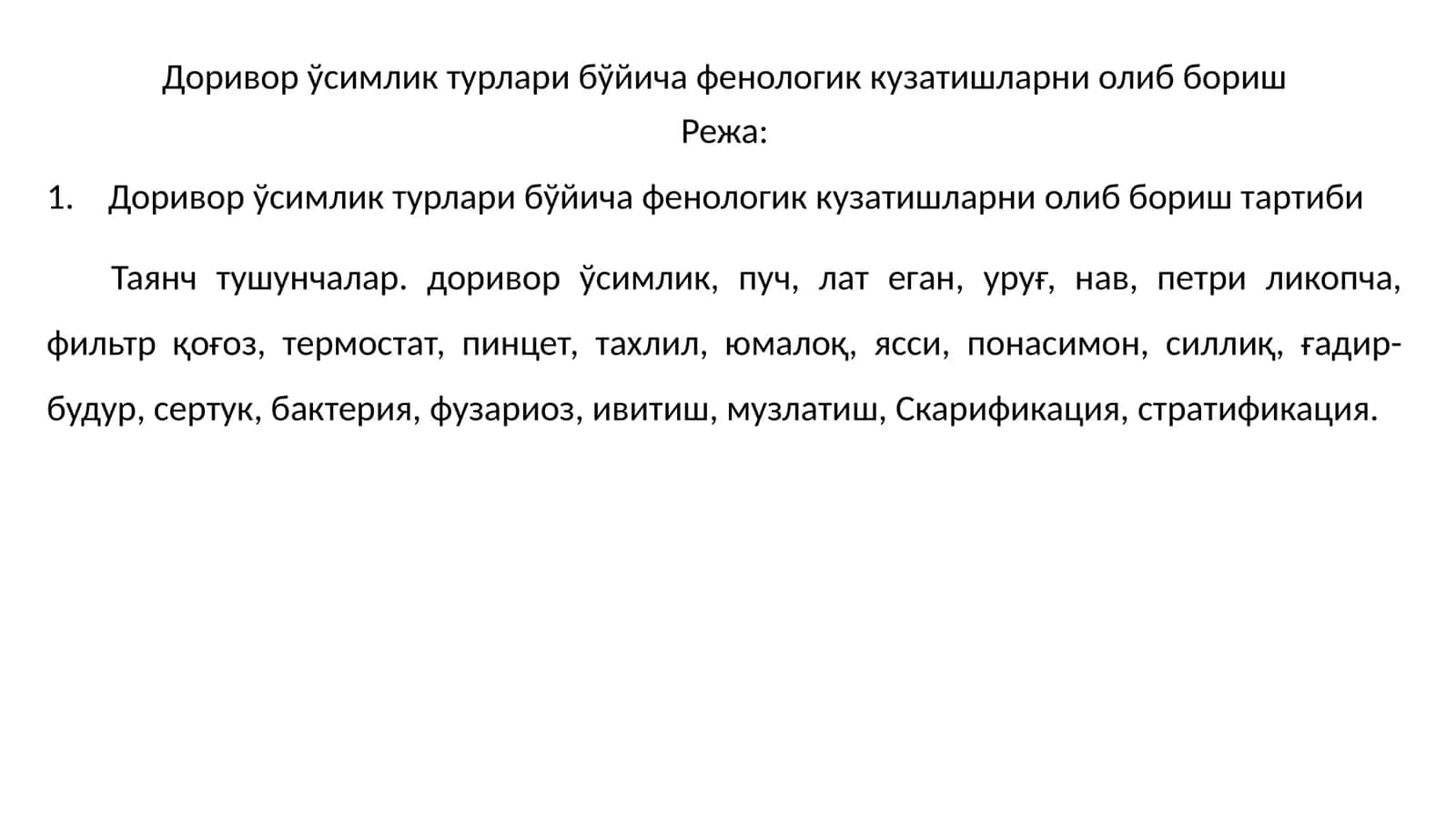 Доривор ўсимлик турлари бўйича фенологик кузатишларни олиб бориш
Режа:

1. Доривор ўсимлик турлари бўйича фенологик кузатишларни олиб бориш тартиби

Таянч тушунчалар. доривор ўсимлик, пуч, лат еган, уруғ, нав, петри ликопча, фильтр қоғоз, термостат, пинцет, тахлил, юмалоқ, ясси, понасимон, силлиқ, ғадир-будур, сертук, бактерия, фузариоз, ивитиш, музлатиш, Скарификация, стратификация.